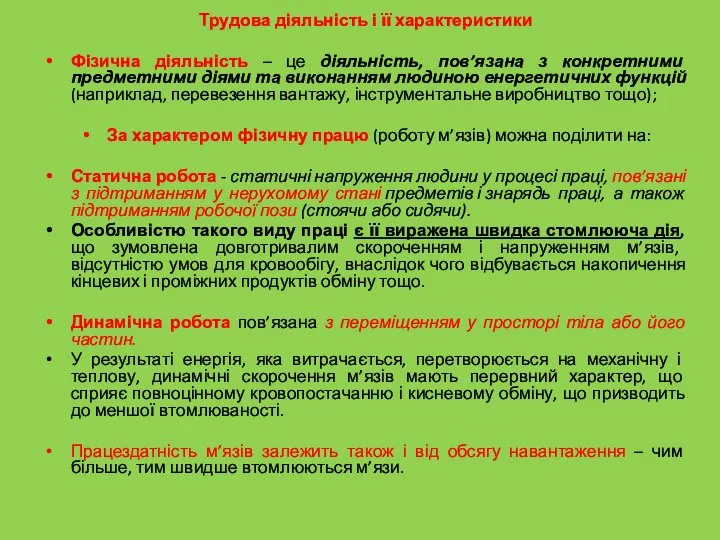 Трудова діяльність і її характеристики

• Фізична діяльність – це діяльність, пов'язана з конкретними предметними діями та виконанням людиною енергетичних функцій (наприклад, перевезення вантажу, інструментальне виробництво тощо);

• За характером фізичну працю (роботу м'язів) можна поділити на:

• Статична робота - статичні напруження людини у процесі праці, пов'язані з підтриманням у нерухомому стані предметів і знарядь праці, а також підтриманням робочої пози (стоячи або сидячи).

• Особливістю такого виду праці є її виражена швидка стомлююча дія, що зумовлена довготривалим скороченням і напруженням м'язів, відсутністю умов для кровообігу, внаслідок чого відбувається накопичення кінцевих і проміжних продуктів обміну тощо.

• Динамічна робота пов'язана з переміщенням у просторі тіла або його частин.

• У результаті енергія, яка витрачається, перетворюється на механічну і теплову, динамічні скорочення м'язів мають перервний характер, що сприяє повноцінному кровопостачанню і кисневому обміну, що призводить до меншої втомлюваності.

• Працездатність м'язів залежить також і від обсягу навантаження – чим більше, тим швидше втомлюються м'язи.